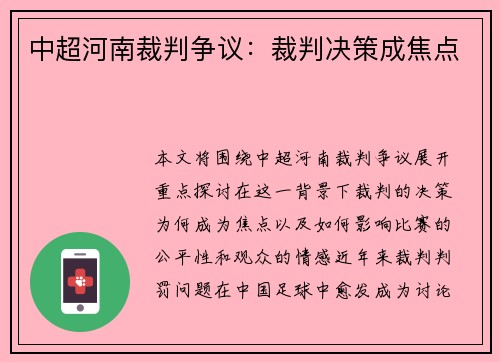 中超河南裁判争议：裁判决策成焦点

本文将围绕中超河南裁判争议展开重点探讨在这一背景下裁判的决策为何成为焦点以及如何影响比赛的公平性和观众的情感近年来裁判判罚问题在中国足球中愈发成为讨论